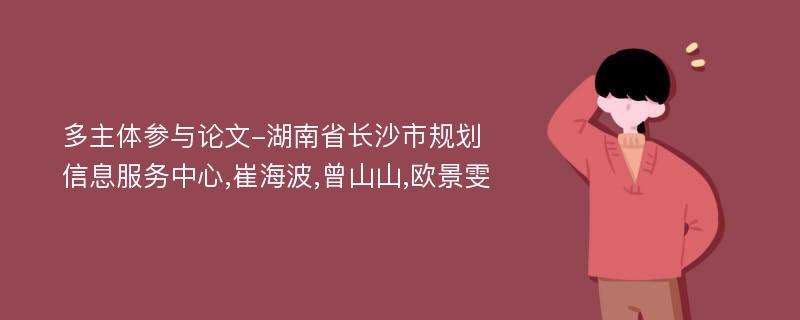 多主体参与论文-湖南省长沙市规划信息服务中心,崔海波,曾山山,欧景雯